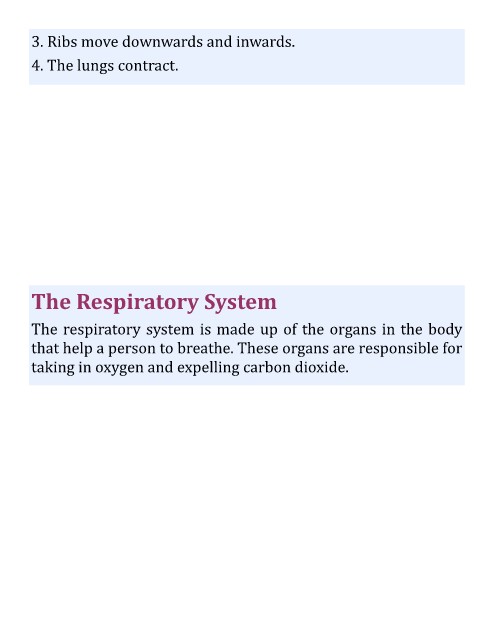 3. Ribs move downwards and inwards.
4. The lungs contract.

The Respiratory System

The respiratory system is made up of the organs in the body that help a person to breathe. These organs are responsible for taking in oxygen and expelling carbon dioxide.